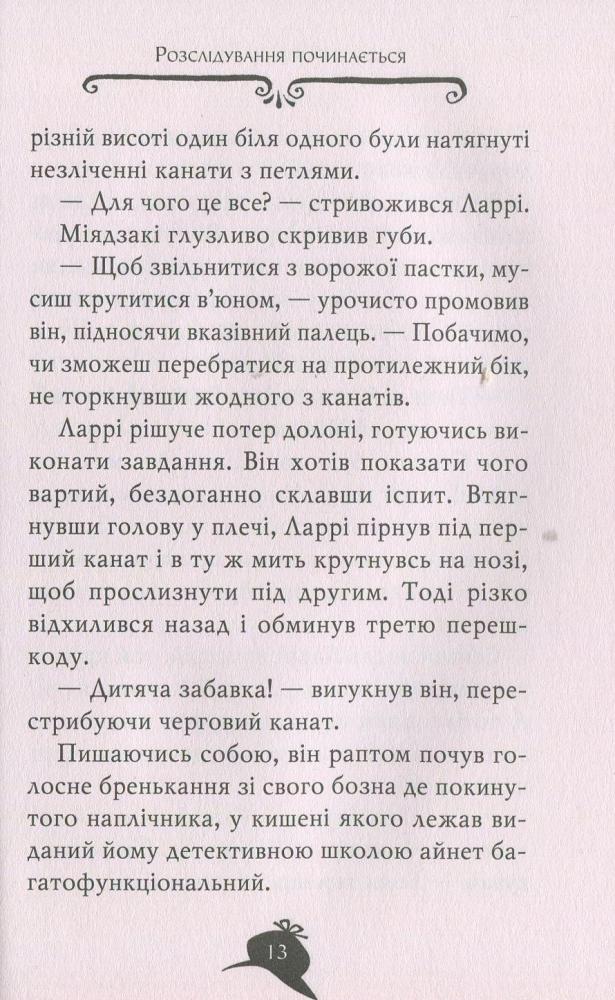 Розслідування починається

різній висоті один біля одного були натягнуті незліченні канати з петлями.

— Для чого це все? — стривожився Ларрі.

Міядзакі глузливо скривив губи.

— Щоб звільнитися з ворожої пастки, мусиш крутитися в'юном, — урочисто промовив він, підносячи вказівний палець. — Побачимо, чи зможеш перебратися на протилежний бік, не торкнувши жодного з канатів.

Ларрі рішуче потер долоні, готуючись виконати завдання. Він хотів показати чого вартий, бездоганно склавши іспит. Втягнувши голову у плечі, Ларрі пірнув під перший канат і в ту ж мить крутнувсь на нозі, щоб прослизнути під другим. Тоді різко відхилився назад і обминув третю перешкоду.

— Дитяча забавка! — вигукнув він, перестрибуючи черговий канат.

Пишаючись собою, він раптом почув голосне бренькання зі свого бозна де покинутого наплічника, у кишені якого лежав виданий йому детективною школою айнет багатофункціональний.

13